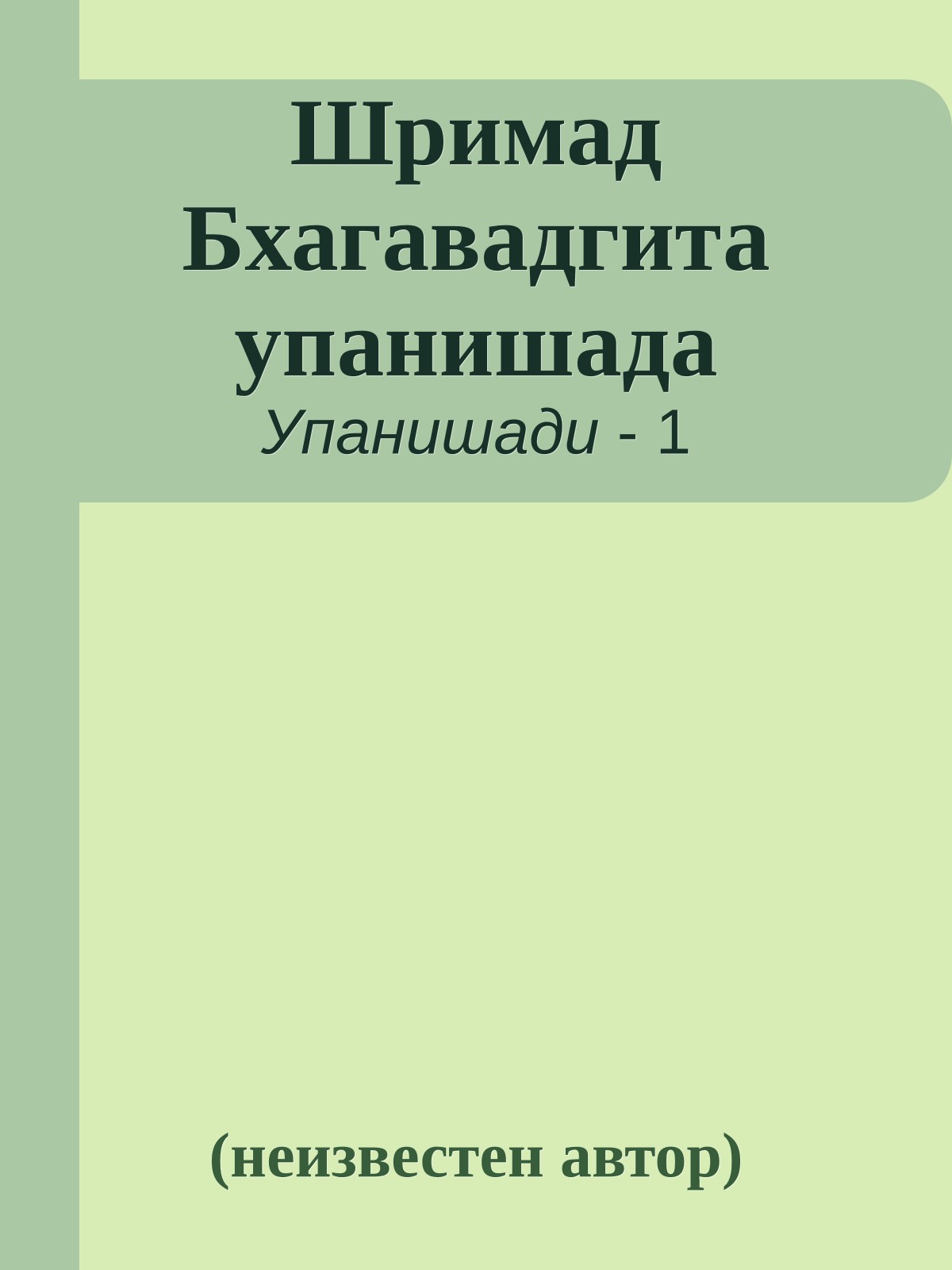 Шримад Бхагавадгита упанишада

Упанишади - 1

(неизвестен автор)